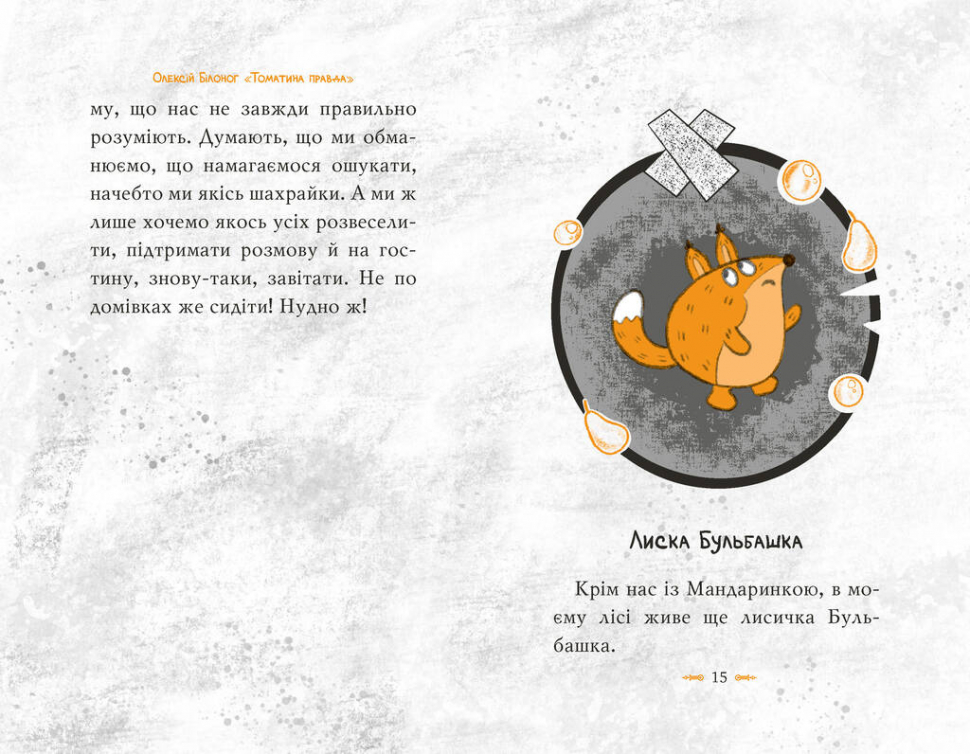 Олексій Білоног «Томатина правда»

му, що нас не завжди правильно розуміють. Думають, що ми обманюємо, що намагаємося ошукати, начебто ми якісь шахрайки. А ми ж лише хочемо якось усіх розвеселити, підтримати розмову й на гостину, знову-таки, завітати. Не по домівках же сидіти! Нудно ж!

Лиска Бульбашка

Крім нас із Мандаринкою, в моєму лісі живе ще лисичка Бульбашка.

15